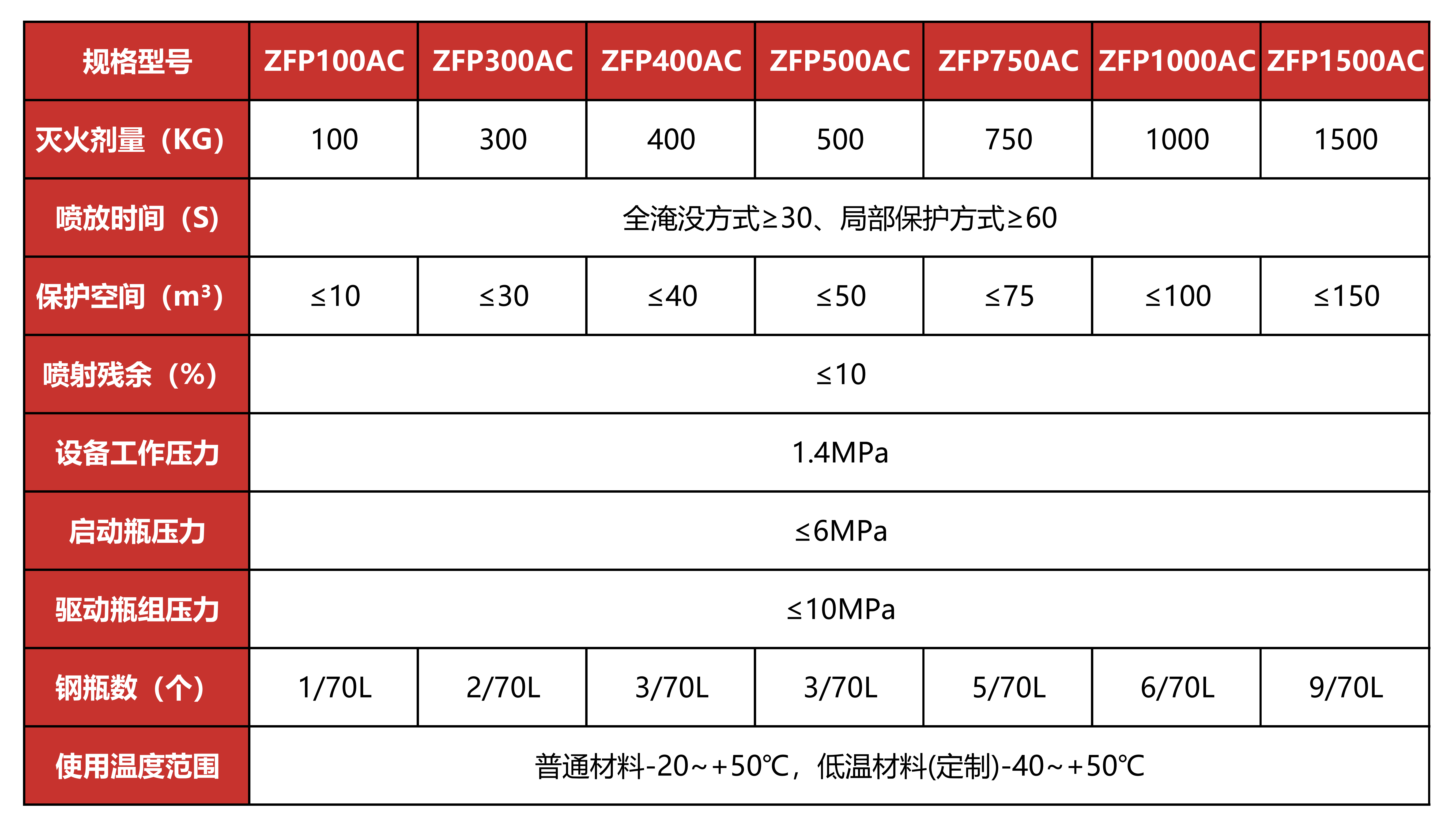 | 规格型号 | ZFP100AC | ZFP300AC | ZFP400AC | ZFP500AC | ZFP750AC | ZFP1000AC | ZFP1500AC |
|---|---|---|---|---|---|---|---|
| 灭火剂量（KG） | 100 | 300 | 400 | 500 | 750 | 1000 | 1500 |
| 喷放时间（S） | 全淹没方式≥30、局部保护方式≥60 | | | | | | |
| 保护空间（$m^3$） | ≤10 | ≤30 | ≤40 | ≤50 | ≤75 | ≤100 | ≤150 |
| 喷射残余（%） | ≤10 | | | | | | |
| 设备工作压力 | 1.4MPa | | | | | | |
| 启动瓶压力 | ≤6MPa | | | | | | |
| 驱动瓶组压力 | ≤10MPa | | | | | | |
| 钢瓶数（个） | 1/70L | 2/70L | 3/70L | 3/70L | 5/70L | 6/70L | 9/70L |
| 使用温度范围 | 普通材料-20~+50℃，低温材料(定制)-40~+50℃ | | | | | | |